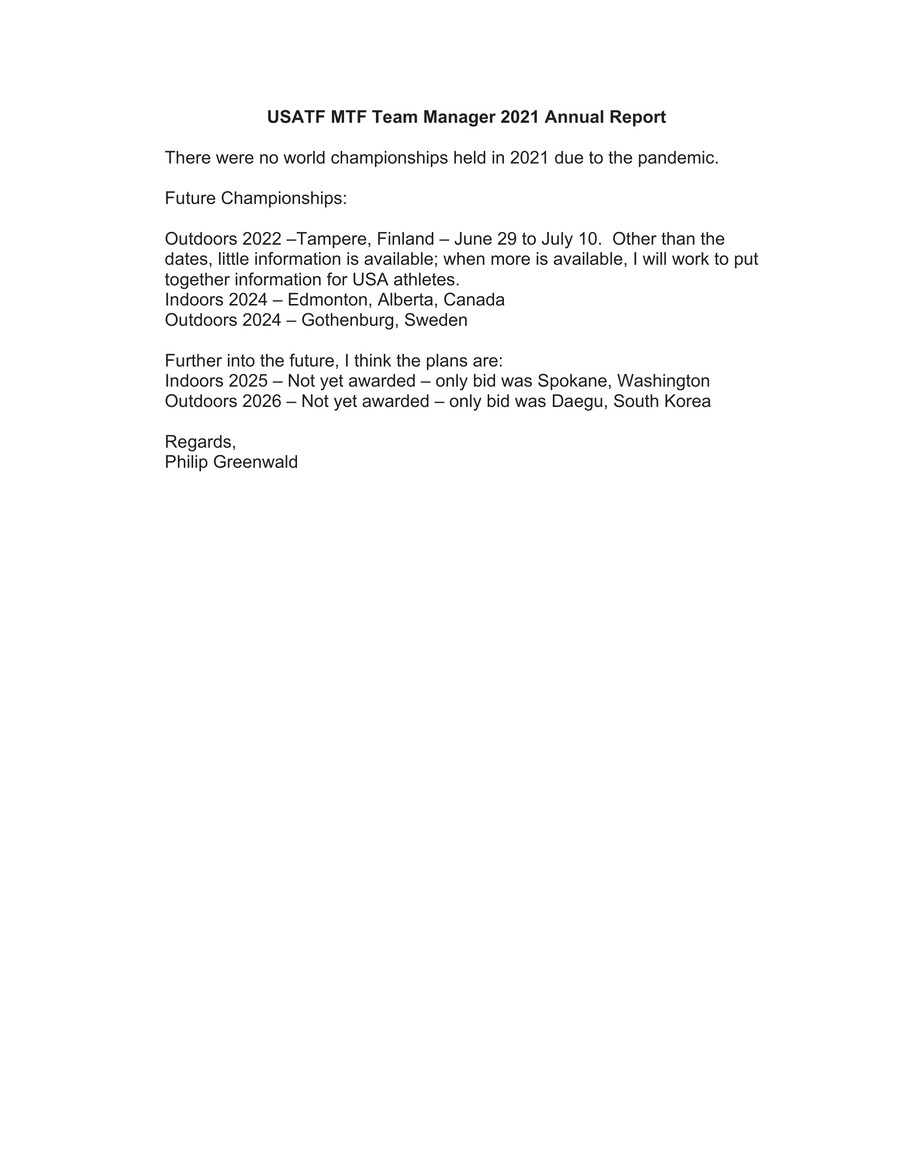 USATF MTF Team Manager 2021 Annual Report

There were no world championships held in 2021 due to the pandemic.

Future Championships:

Outdoors 2022 –Tampere, Finland – June 29 to July 10. Other than the dates, little information is available; when more is available, I will work to put together information for USA athletes.
Indoors 2024 – Edmonton, Alberta, Canada
Outdoors 2024 – Gothenburg, Sweden

Further into the future, I think the plans are:
Indoors 2025 – Not yet awarded – only bid was Spokane, Washington
Outdoors 2026 – Not yet awarded – only bid was Daegu, South Korea

Regards,
Philip Greenwald